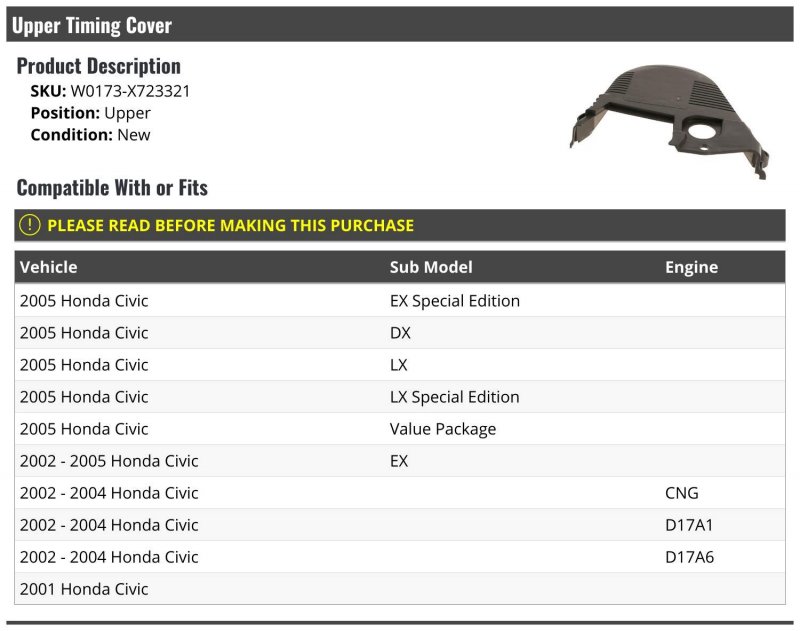 Upper Timing Cover

Product Description
SKU: W0173-X723321
Position: Upper
Condition: New

Compatible With or Fits

! PLEASE READ BEFORE MAKING THIS PURCHASE

| Vehicle | Sub Model | Engine |
|---|---|---|
| 2005 Honda Civic | EX Special Edition | |
| 2005 Honda Civic | DX | |
| 2005 Honda Civic | LX | |
| 2005 Honda Civic | LX Special Edition | |
| 2005 Honda Civic | Value Package | |
| 2002 - 2005 Honda Civic | EX | |
| 2002 - 2004 Honda Civic | | CNG |
| 2002 - 2004 Honda Civic | | D17A1 |
| 2002 - 2004 Honda Civic | | D17A6 |
| 2001 Honda Civic | | |